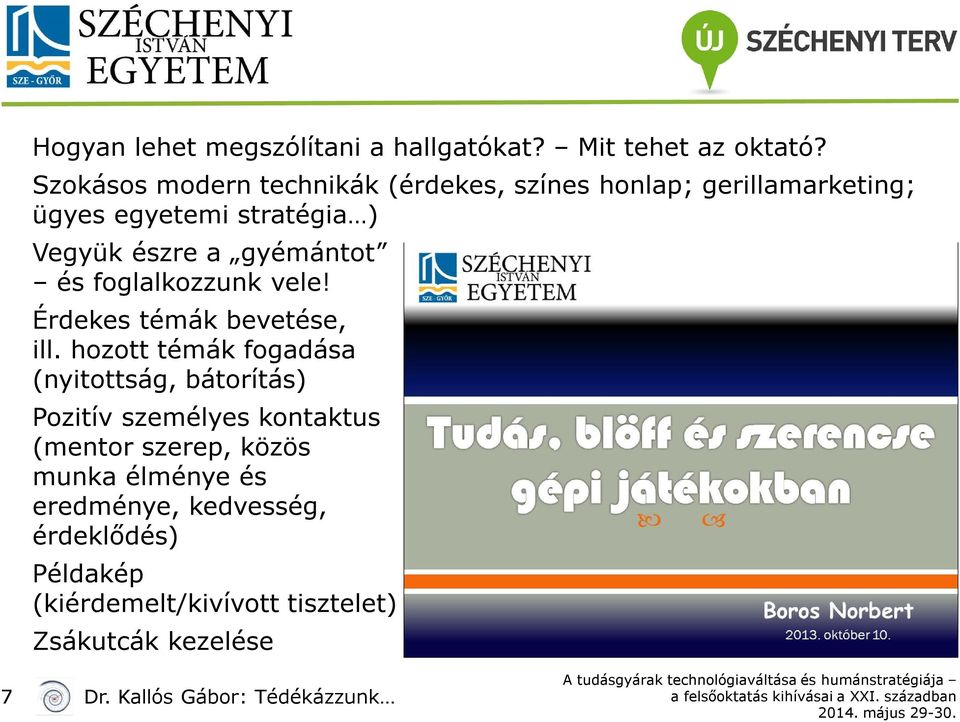 SZE - GYŐR SZÉCHENYI ISTVÁN EGYETEM

ÚJ SZÉCHENYI TERV

Hogyan lehet megszólítani a hallgatókat? – Mit tehet az oktató?

Szokásos modern technikák (érdekes, színes honlap; gerillamarketing; ügyes egyetemi stratégia…)

Vegyük észre a „gyémántot” – és foglalkozzunk vele!

Érdekes témák bevetése, ill. hozott témák fogadása (nyitottság, bátorítás)

Pozitív személyes kontaktus (mentor szerep, közös munka élménye és eredménye, kedvesség, érdeklődés)

Példakép (kiérdemelt/kivívott tisztelet)

Zsákutcák kezelése

SZE - GYŐR SZÉCHENYI ISTVÁN EGYETEM

Tudás, blöff és szerencse gépi játékokban

Boros Norbert
2013. október 10.

7 Dr. Kallós Gábor: Tédékázzunk…

A tudásgyárak technológiaváltása és humánstratégiája – a felsőoktatás kihívásai a XXI. században
2014. május 29-30.